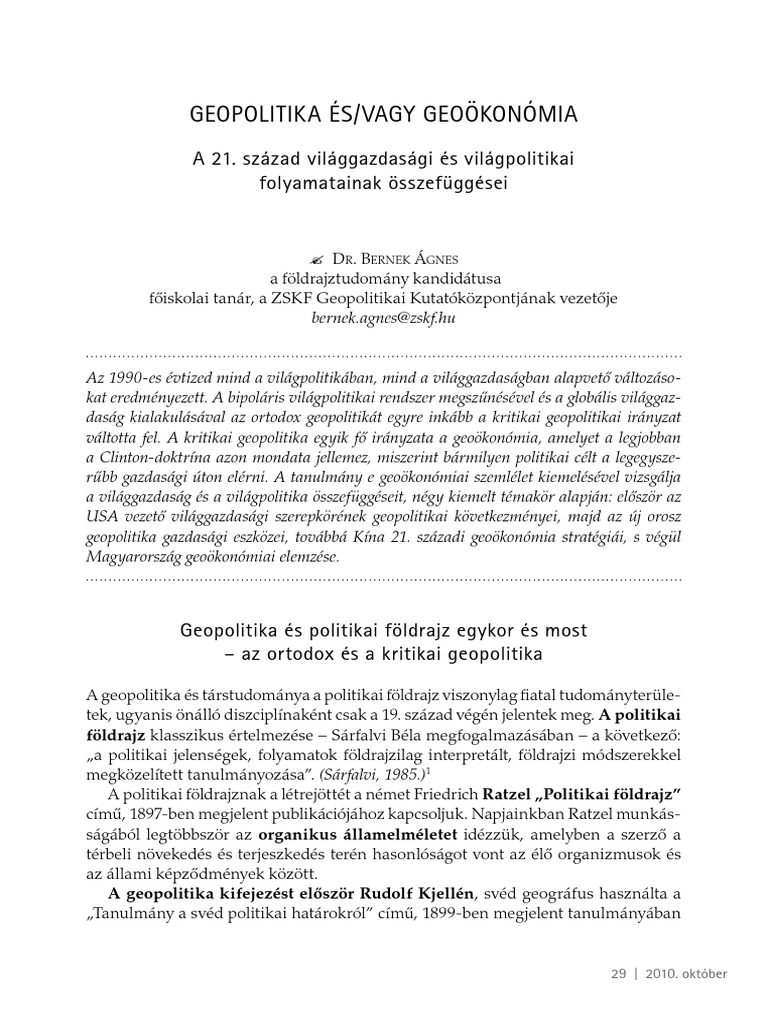 GEOPOLITIKA ÉS/VAGY GEOÖKONÓMIA

A 21. század világgazdasági és világpolitikai folyamatainak összefüggései

Dr. Bernek Ágnes
a földrajztudomány kandidátusa
főiskolai tanár, a ZSKF Geopolitikai Kutatóközpontjának vezetője
bernek.agnes@zskf.hu

Az 1990-es évtized mind a világpolitikában, mind a világgazdaságban alapvető változásokat eredményezett. A bipoláris világpolitikai rendszer megszűnésével és a globális világgazdaság kialakulásával az ortodox geopolitikát egyre inkább a kritikai geopolitikai irányzat váltotta fel. A kritikai geopolitika egyik fő irányzata a geoökonómia, amelyet a legjobban a Clinton-doktrína azon mondata jellemez, miszerint bármilyen politikai célt a legegyszerűbb gazdasági úton elérni. A tanulmány e geoökonómiai szemlélet kiemelésével vizsgálja a világgazdaság és a világpolitika összefüggéseit, négy kiemelt témakör alapján: először az USA vezető világgazdasági szerepkörének geopolitikai következményei, majd az új orosz geopolitika gazdasági eszközei, továbbá Kína 21. századi geoökonómia stratégiái, s végül Magyarország geoökonómiai elemzése.

Geopolitika és politikai földrajz egykor és most – az ortodox és a kritikai geopolitika

A geopolitika és társtudománya a politikai földrajz viszonylag fiatal tudományterületek, ugyanis önálló diszciplínaként csak a 19. század végén jelentek meg. A politikai földrajz klasszikus értelmezése – Sárfalvi Béla megfogalmazásában – a következő: „a politikai jelenségek, folyamatok földrajzilag interpretált, földrajzi módszerekkel megközelített tanulmányozása”. (Sárfalvi, 1985.)$^1$

A politikai földrajznak a létrejöttét a német Friedrich Ratzel „Politikai földrajz” című, 1897-ben megjelent publikációjához kapcsoljuk. Napjainkban Ratzel munkásságából legtöbbször az organikus államelméletet idézzük, amelyben a szerző a térbeli növekedés és terjeszkedés terén hasonlóságot vont az élő organizmusok és az állami képződmények között.

A geopolitika kifejezést először Rudolf Kjellén, svéd geográfus használta a „Tanulmány a svéd politikai határokról” című, 1899-ben megjelent tanulmányában

29 | 2010. október